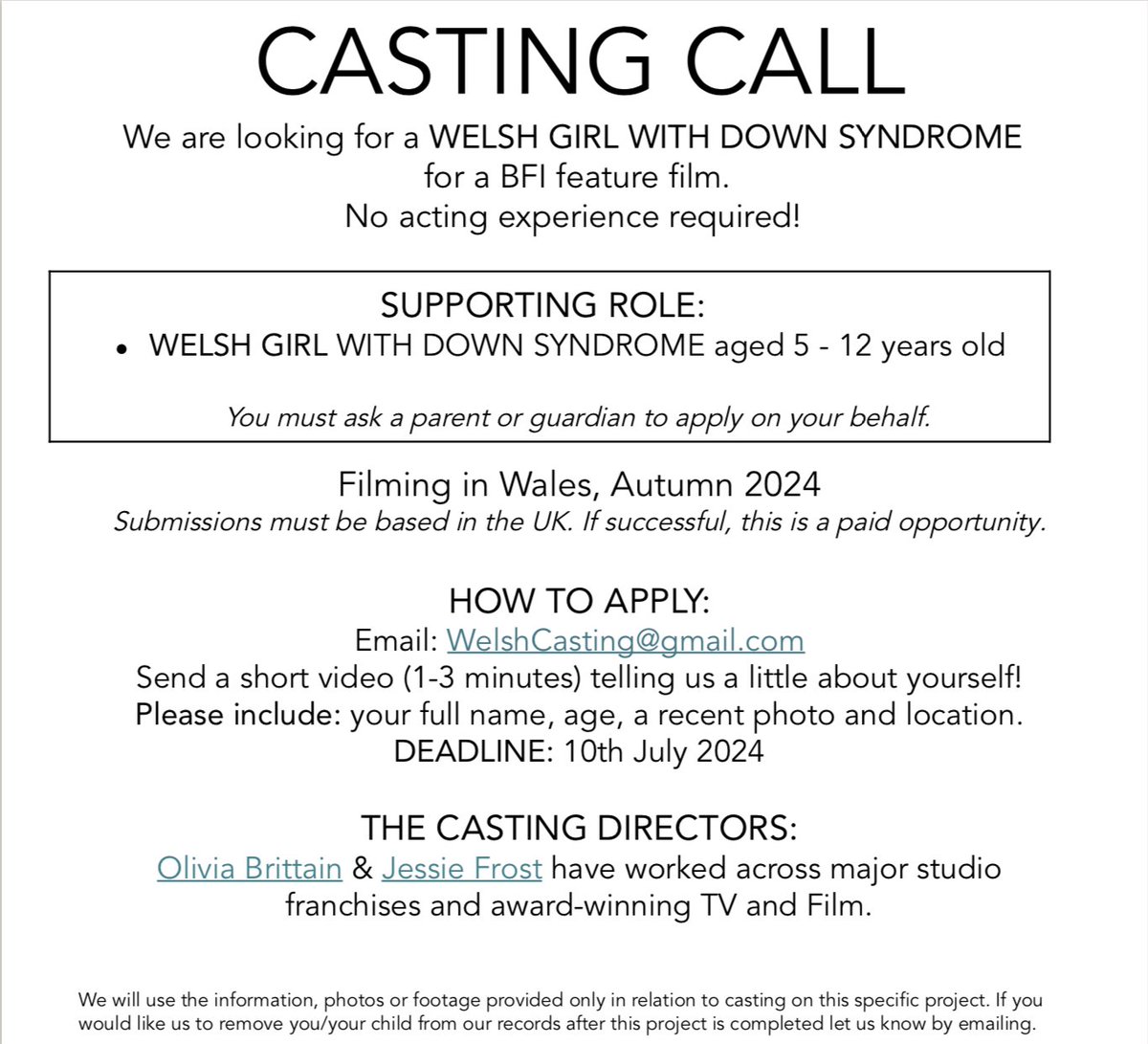 CASTING CALL

We are looking for a WELSH GIRL WITH DOWN SYNDROME for a BFI feature film.
No acting experience required!

SUPPORTING ROLE:
• WELSH GIRL WITH DOWN SYNDROME aged 5 - 12 years old

You must ask a parent or guardian to apply on your behalf.

Filming in Wales, Autumn 2024
Submissions must be based in the UK. If successful, this is a paid opportunity.

HOW TO APPLY:
Email: WelshCasting@gmail.com
Send a short video (1-3 minutes) telling us a little about yourself!
Please include: your full name, age, a recent photo and location.
DEADLINE: 10th July 2024

THE CASTING DIRECTORS:
Olivia Brittain & Jessie Frost have worked across major studio franchises and award-winning TV and Film.

We will use the information, photos or footage provided only in relation to casting on this specific project. If you would like us to remove you/your child from our records after this project is completed let us know by emailing.